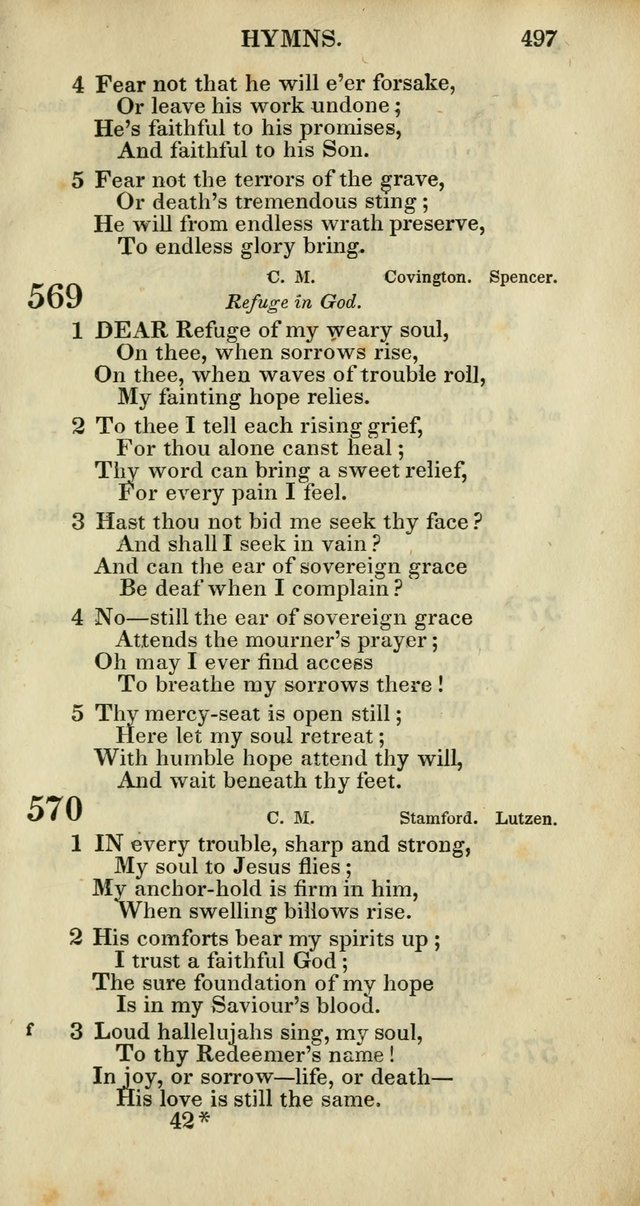 HYMNS. 497

4 Fear not that he will e'er forsake,
Or leave his work undone;
He's faithful to his promises,
And faithful to his Son.

5 Fear not the terrors of the grave,
Or death's tremendous sting;
He will from endless wrath preserve,
To endless glory bring.

569 C. M. Covington. Spencer.
Refuge in God.

1 DEAR Refuge of my weary soul,
On thee, when sorrows rise,
On thee, when waves of trouble roll,
My fainting hope relies.

2 To thee I tell each rising grief,
For thou alone canst heal;
Thy word can bring a sweet relief,
For every pain I feel.

3 Hast thou not bid me seek thy face?
And shall I seek in vain?
And can the ear of sovereign grace
Be deaf when I complain?

4 No—still the ear of sovereign grace
Attends the mourner's prayer;
Oh may I ever find access
To breathe my sorrows there!

5 Thy mercy-seat is open still;
Here let my soul retreat;
With humble hope attend thy will,
And wait beneath thy feet.

570 C. M. Stamford. Lutzen.

1 IN every trouble, sharp and strong,
My soul to Jesus flies;
My anchor-hold is firm in him,
When swelling billows rise.

2 His comforts bear my spirits up;
I trust a faithful God;
The sure foundation of my hope
Is in my Saviour's blood.

f 3 Loud hallelujahs sing, my soul,
To thy Redeemer's name!
In joy, or sorrow—life, or death—
His love is still the same.

42*